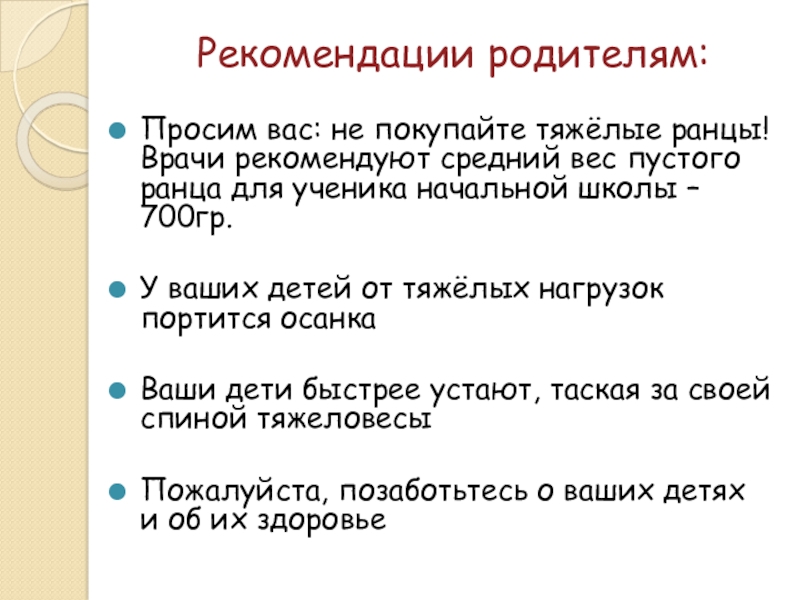 Рекомендации родителям:

Просим вас: не покупайте тяжёлые ранцы! Врачи рекомендуют средний вес пустого ранца для ученика начальной школы – 700гр.

У ваших детей от тяжёлых нагрузок портится осанка

Ваши дети быстрее устают, таская за своей спиной тяжеловесы

Пожалуйста, позаботьтесь о ваших детях и об их здоровье